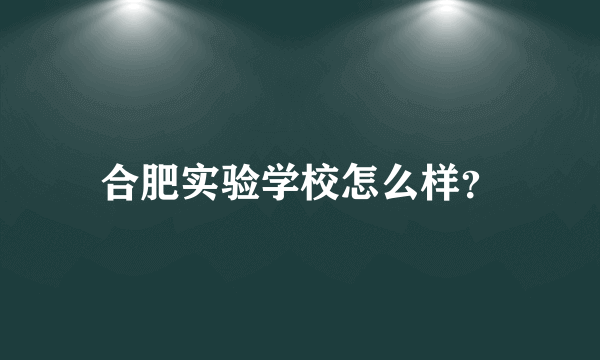 合肥实验学校怎么样?